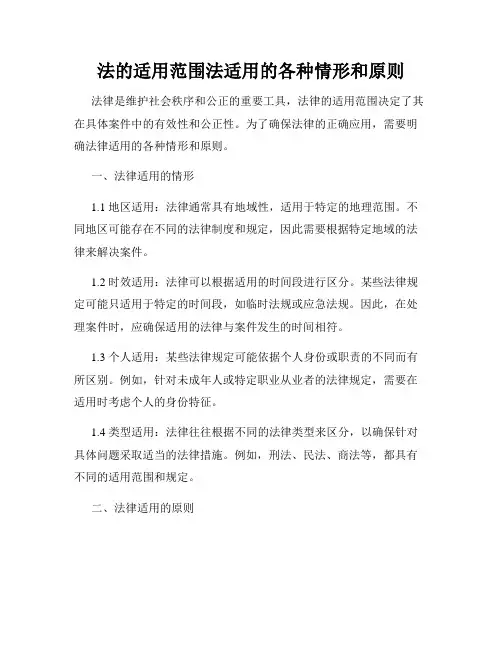 法的适用范围法适用的各种情形和原则

法律是维护社会秩序和公正的重要工具，法律的适用范围决定了其在具体案件中的有效性和公正性。为了确保法律的正确应用，需要明确法律适用的各种情形和原则。

一、法律适用的情形

1.1 地区适用：法律通常具有地域性，适用于特定的地理范围。不同地区可能存在不同的法律制度和规定，因此需要根据特定地域的法律来解决案件。

1.2 时效适用：法律可以根据适用的时间段进行区分。某些法律规定可能只适用于特定的时间段，如临时法规或应急法规。因此，在处理案件时，应确保适用的法律与案件发生的时间相符。

1.3 个人适用：某些法律规定可能依据个人身份或职责的不同而有所区别。例如，针对未成年人或特定职业从业者的法律规定，需要在适用时考虑个人的身份特征。

1.4 类型适用：法律往往根据不同的法律类型来区分，以确保针对具体问题采取适当的法律措施。例如，刑法、民法、商法等，都具有不同的适用范围和规定。

二、法律适用的原则